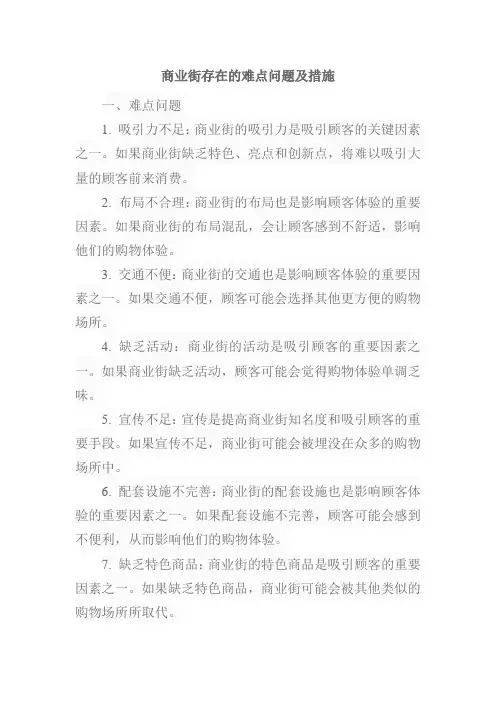 商业街存在的难点问题及措施

一、难点问题

1. 吸引力不足：商业街的吸引力是吸引顾客的关键因素之一。如果商业街缺乏特色、亮点和创新点，将难以吸引大量的顾客前来消费。

2. 布局不合理：商业街的布局也是影响顾客体验的重要因素。如果商业街的布局混乱，会让顾客感到不舒适，影响他们的购物体验。

3. 交通不便：商业街的交通也是影响顾客体验的重要因素之一。如果交通不便，顾客可能会选择其他更方便的购物场所。

4. 缺乏活动：商业街的活动是吸引顾客的重要因素之一。如果商业街缺乏活动，顾客可能会觉得购物体验单调乏味。

5. 宣传不足：宣传是提高商业街知名度和吸引顾客的重要手段。如果宣传不足，商业街可能会被埋没在众多的购物场所中。

6. 配套设施不完善：商业街的配套设施也是影响顾客体验的重要因素之一。如果配套设施不完善，顾客可能会感到不便利，从而影响他们的购物体验。

7. 缺乏特色商品：商业街的特色商品是吸引顾客的重要因素之一。如果缺乏特色商品，商业街可能会被其他类似的购物场所所取代。